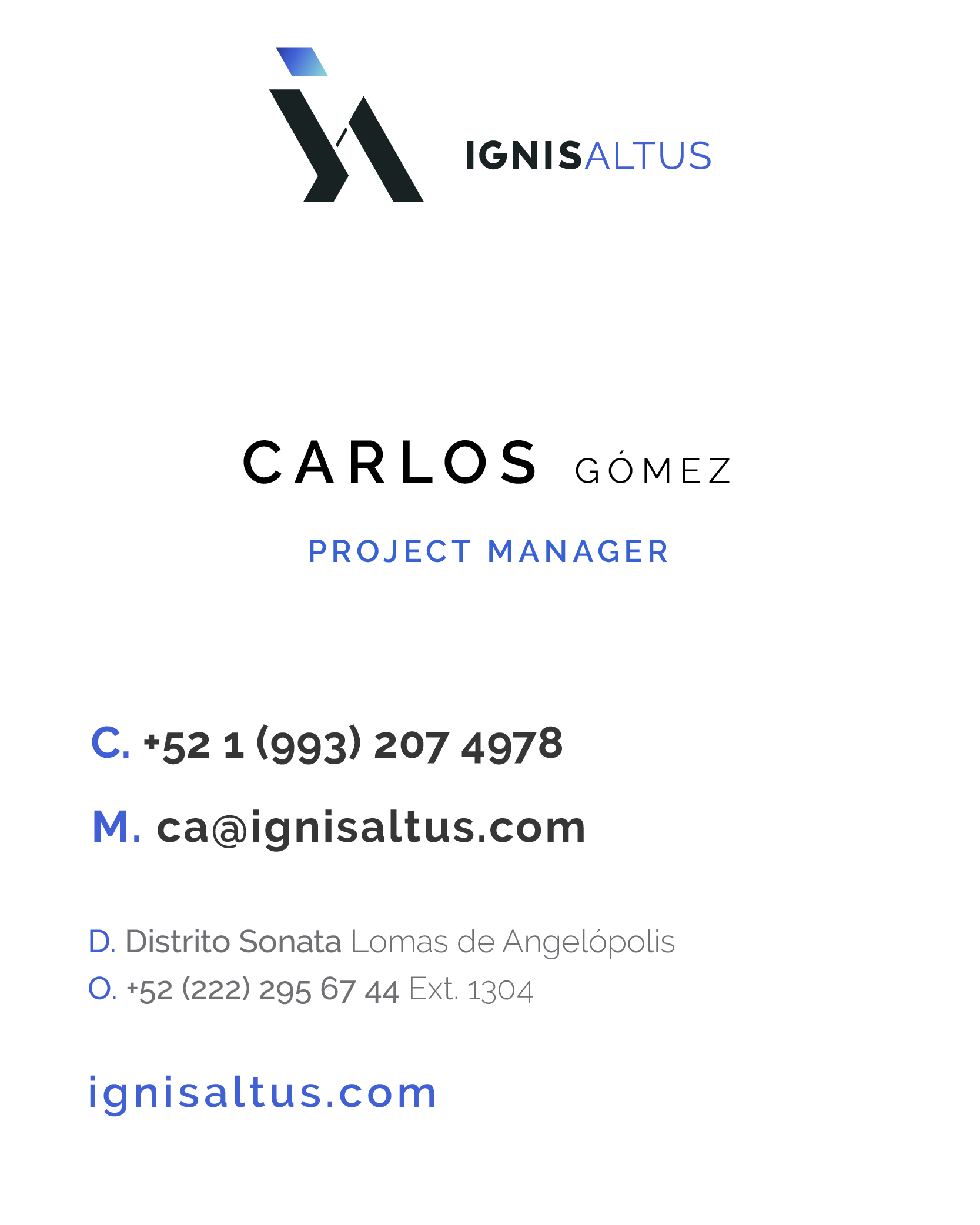 IGNISALTUS

CARLOS GÓMEZ

PROJECT MANAGER

C. +52 1 (993) 207 4978

M. ca@ignisaltus.com

D. Distrito Sonata Lomas de Angelópolis

O. +52 (222) 295 67 44 Ext. 1304

ignisaltus.com